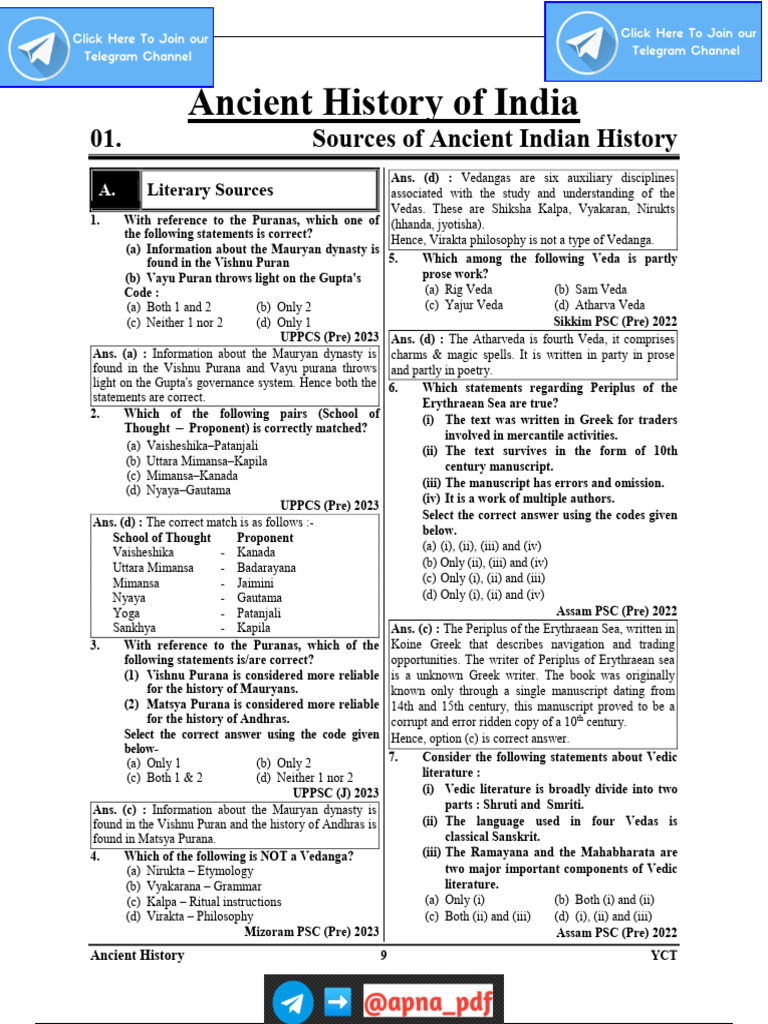 Click Here To Join our Telegram Channel

Click Here To Join our Telegram Channel

Ancient History of India

01. Sources of Ancient Indian History

A. Literary Sources

1. With reference to the Puranas, which one of the following statements is correct?
(a) Information about the Mauryan dynasty is found in the Vishnu Puran
(b) Vayu Puran throws light on the Gupta's Code :
(a) Both 1 and 2 (b) Only 2
(c) Neither 1 nor 2 (d) Only 1
UPPCS (Pre) 2023

Ans. (a) : Information about the Mauryan dynasty is found in the Vishnu Purana and Vayu purana throws light on the Gupta's governance system. Hence both the statements are correct.

2. Which of the following pairs (School of Thought – Proponent) is correctly matched?
(a) Vaisheshika–Patanjali
(b) Uttara Mimansa–Kapila
(c) Mimansa–Kanada
(d) Nyaya–Gautama
UPPCS (Pre) 2023

Ans. (d) : The correct match is as follows :-

| School of Thought | | Proponent |
|---|---|---|
| Vaisheshika | - | Kanada |
| Uttara Mimansa | - | Badarayana |
| Mimansa | - | Jaimini |
| Nyaya | - | Gautama |
| Yoga | - | Patanjali |
| Sankhya | - | Kapila |

3. With reference to the Puranas, which of the following statements is/are correct?
(1) Vishnu Purana is considered more reliable for the history of Mauryans.
(2) Matsya Purana is considered more reliable for the history of Andhras.
Select the correct answer using the code given below-
(a) Only 1 (b) Only 2
(c) Both 1 & 2 (d) Neither 1 nor 2
UPPSC (J) 2023

Ans. (c) : Information about the Mauryan dynasty is found in the Vishnu Puran and the history of Andhras is found in Matsya Purana.

4. Which of the following is NOT a Vedanga?
(a) Nirukta – Etymology
(b) Vyakarana – Grammar
(c) Kalpa – Ritual instructions
(d) Virakta – Philosophy
Mizoram PSC (Pre) 2023

Ans. (d) : Vedangas are six auxiliary disciplines associated with the study and understanding of the Vedas. These are Shiksha Kalpa, Vyakaran, Nirukts (hhanda, jyotisha).
Hence, Virakta philosophy is not a type of Vedanga.

5. Which among the following Veda is partly prose work?
(a) Rig Veda (b) Sam Veda
(c) Yajur Veda (d) Atharva Veda
Sikkim PSC (Pre) 2022

Ans. (d) : The Atharveda is fourth Veda, it comprises charms & magic spells. It is written in party in prose and partly in poetry.

6. Which statements regarding Periplus of the Erythraean Sea are true?
(i) The text was written in Greek for traders involved in mercantile activities.
(ii) The text survives in the form of 10th century manuscript.
(iii) The manuscript has errors and omission.
(iv) It is a work of multiple authors.
Select the correct answer using the codes given below.
(a) (i), (ii), (iii) and (iv)
(b) Only (ii), (iii) and (iv)
(c) Only (i), (ii) and (iii)
(d) Only (i), (ii) and (iv)
Assam PSC (Pre) 2022

Ans. (c) : The Periplus of the Erythraean Sea, written in Koine Greek that describes navigation and trading opportunities. The writer of Periplus of Erythraean sea is a unknown Greek writer. The book was originally known only through a single manuscript dating from 14th and 15th century, this manuscript proved to be a corrupt and error ridden copy of a $10^{th}$ century.
Hence, option (c) is correct answer.

7. Consider the following statements about Vedic literature :
(i) Vedic literature is broadly divide into two parts : Shruti and Smriti.
(ii) The language used in four Vedas is classical Sanskrit.
(iii) The Ramayana and the Mahabharata are two major important components of Vedic literature.
(a) Only (i) (b) Both (i) and (ii)
(c) Both (ii) and (iii) (d) (i), (ii) and (iii)
Assam PSC (Pre) 2022

Ancient History 9 YCT

@apna_pdf